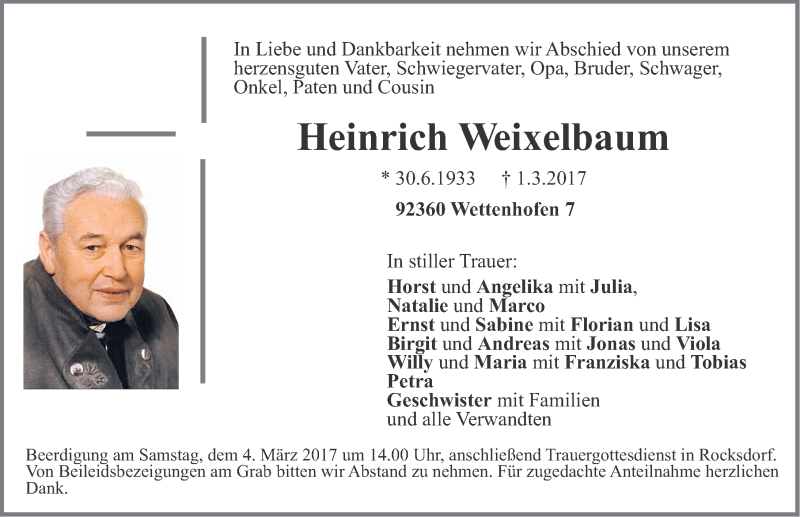 In Liebe und Dankbarkeit nehmen wir Abschied von unserem herzensguten Vater, Schwiegervater, Opa, Bruder, Schwager, Onkel, Paten und Cousin

Heinrich Weixelbaum

* 30.6.1933 † 1.3.2017

92360 Wettenhofen 7

In stiller Trauer:
Horst und Angelika mit Julia,
Natalie und Marco
Ernst und Sabine mit Florian und Lisa
Birgit und Andreas mit Jonas und Viola
Willy und Maria mit Franziska und Tobias
Petra
Geschwister mit Familien
und alle Verwandten

Beerdigung am Samstag, dem 4. März 2017 um 14.00 Uhr, anschließend Trauergottesdienst in Rocksdorf. Von Beileidsbezeigungen am Grab bitten wir Abstand zu nehmen. Für zugedachte Anteilnahme herzlichen Dank.